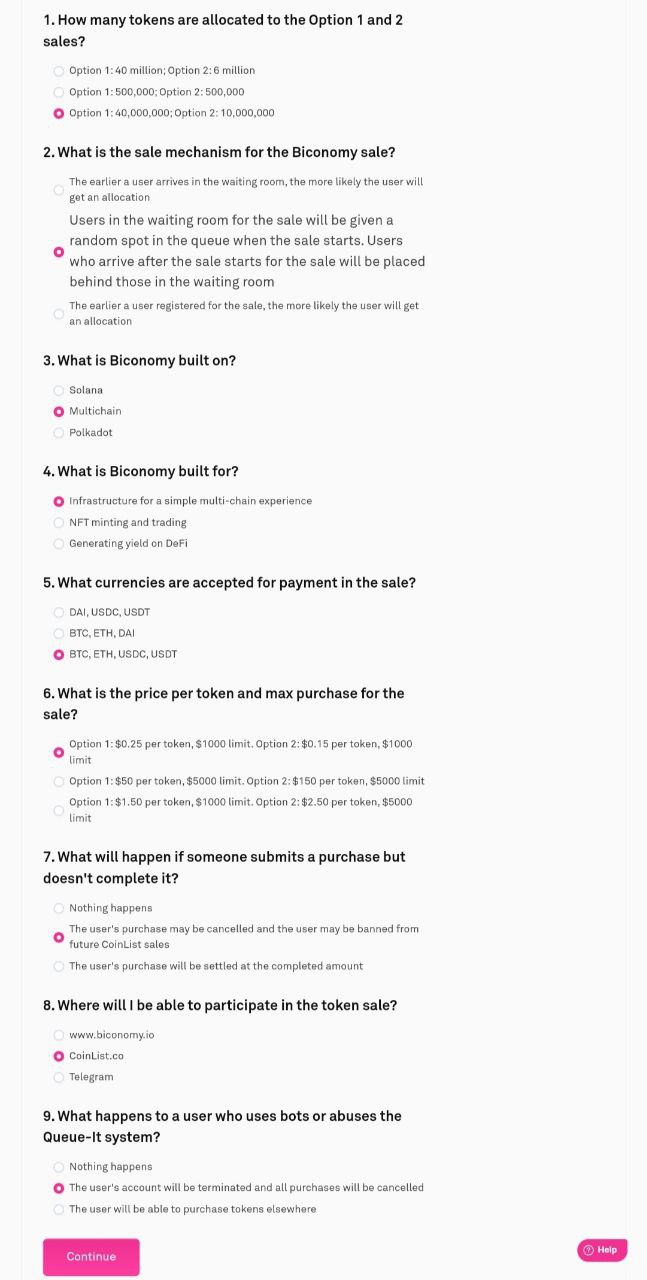 1. How many tokens are allocated to the Option 1 and 2 sales?

Option 1: 40 million; Option 2: 6 million

Option 1: 500,000; Option 2: 500,000

Option 1: 40,000,000; Option 2: 10,000,000

2. What is the sale mechanism for the Biconomy sale?

The earlier a user arrives in the waiting room, the more likely the user will get an allocation

Users in the waiting room for the sale will be given a random spot in the queue when the sale starts. Users who arrive after the sale starts for the sale will be placed behind those in the waiting room

The earlier a user registered for the sale, the more likely the user will get an allocation

3. What is Biconomy built on?

Solana

Multichain

Polkadot

4. What is Biconomy built for?

Infrastructure for a simple multi-chain experience

NFT minting and trading

Generating yield on DeFi

5. What currencies are accepted for payment in the sale?

DAI, USDC, USDT

BTC, ETH, DAI

BTC, ETH, USDC, USDT

6. What is the price per token and max purchase for the sale?

Option 1: $0.25 per token, $1000 limit. Option 2: $0.15 per token, $1000 limit

Option 1: $50 per token, $5000 limit. Option 2: $150 per token, $5000 limit

Option 1: $1.50 per token, $1000 limit. Option 2: $2.50 per token, $5000 limit

7. What will happen if someone submits a purchase but doesn't complete it?

Nothing happens

The user's purchase may be cancelled and the user may be banned from future CoinList sales

The user's purchase will be settled at the completed amount

8. Where will I be able to participate in the token sale?

www.biconomy.io

CoinList.co

Telegram

9. What happens to a user who uses bots or abuses the Queue-It system?

Nothing happens

The user's account will be terminated and all purchases will be cancelled

The user will be able to purchase tokens elsewhere

Continue

Help